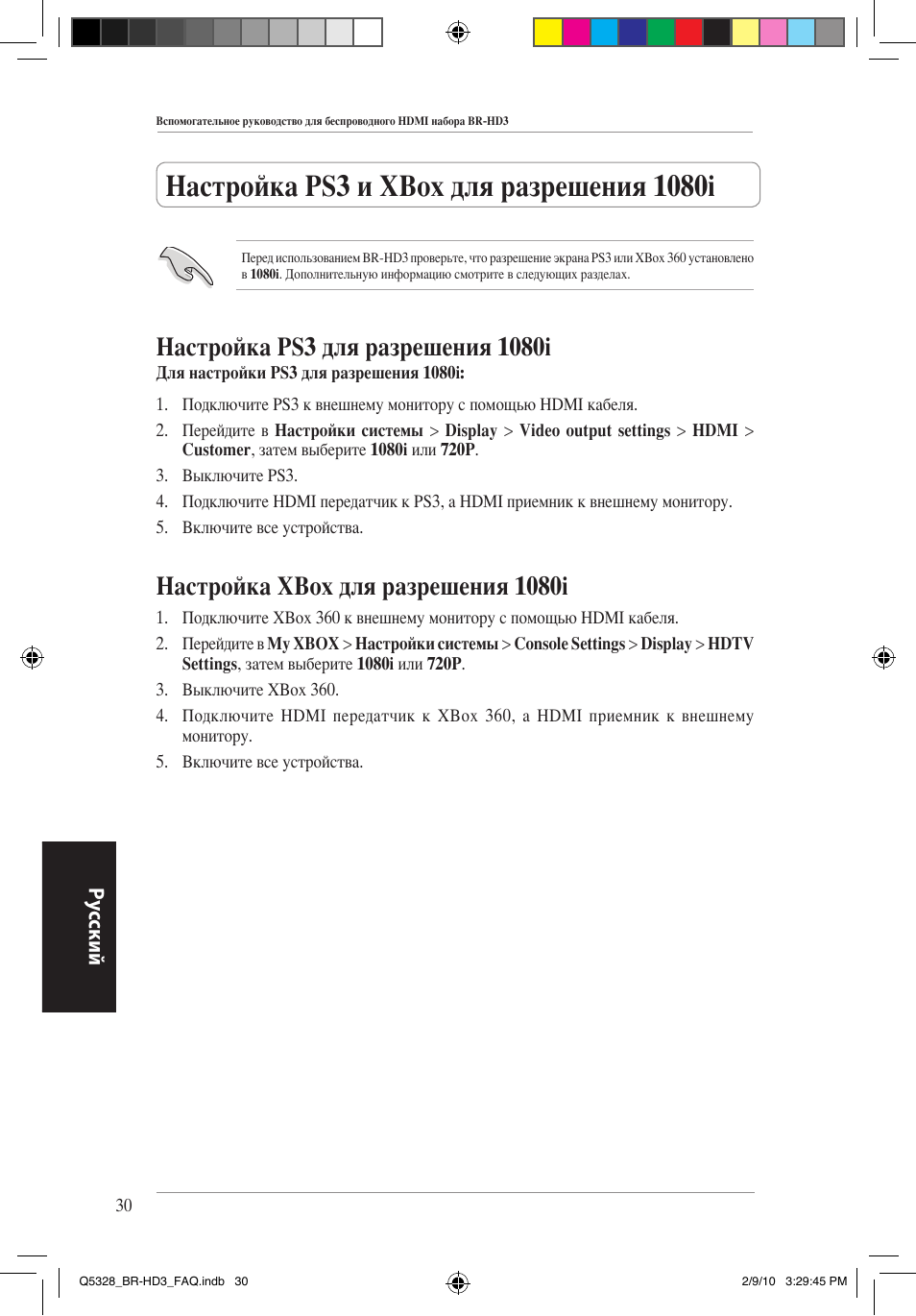 Вспомогательное руководство для беспроводного HDMI набора BR-HD3

Настройка PS3 и XBox для разрешения 1080i

Перед использованием BR-HD3 проверьте, что разрешение экрана PS3 или XBox 360 установлено в 1080i. Дополнительную информацию смотрите в следующих разделах.

Настройка PS3 для разрешения 1080i

Для настройки PS3 для разрешения 1080i:

1. Подключите PS3 к внешнему монитору с помощью HDMI кабеля.
2. Перейдите в Настройки системы > Display > Video output settings > HDMI > Customer, затем выберите 1080i или 720P.
3. Выключите PS3.
4. Подключите HDMI передатчик к PS3, а HDMI приемник к внешнему монитору.
5. Включите все устройства.

Настройка XBox для разрешения 1080i

1. Подключите XBox 360 к внешнему монитору с помощью HDMI кабеля.
2. Перейдите в My XBOX > Настройки системы > Console Settings > Display > HDTV Settings, затем выберите 1080i или 720P.
3. Выключите XBox 360.
4. Подключите HDMI передатчик к XBox 360, а HDMI приемник к внешнему монитору.
5. Включите все устройства.

Русский

30

Q5328_BR-HD3_FAQ.indb 30

2/9/10 3:29:45 PM